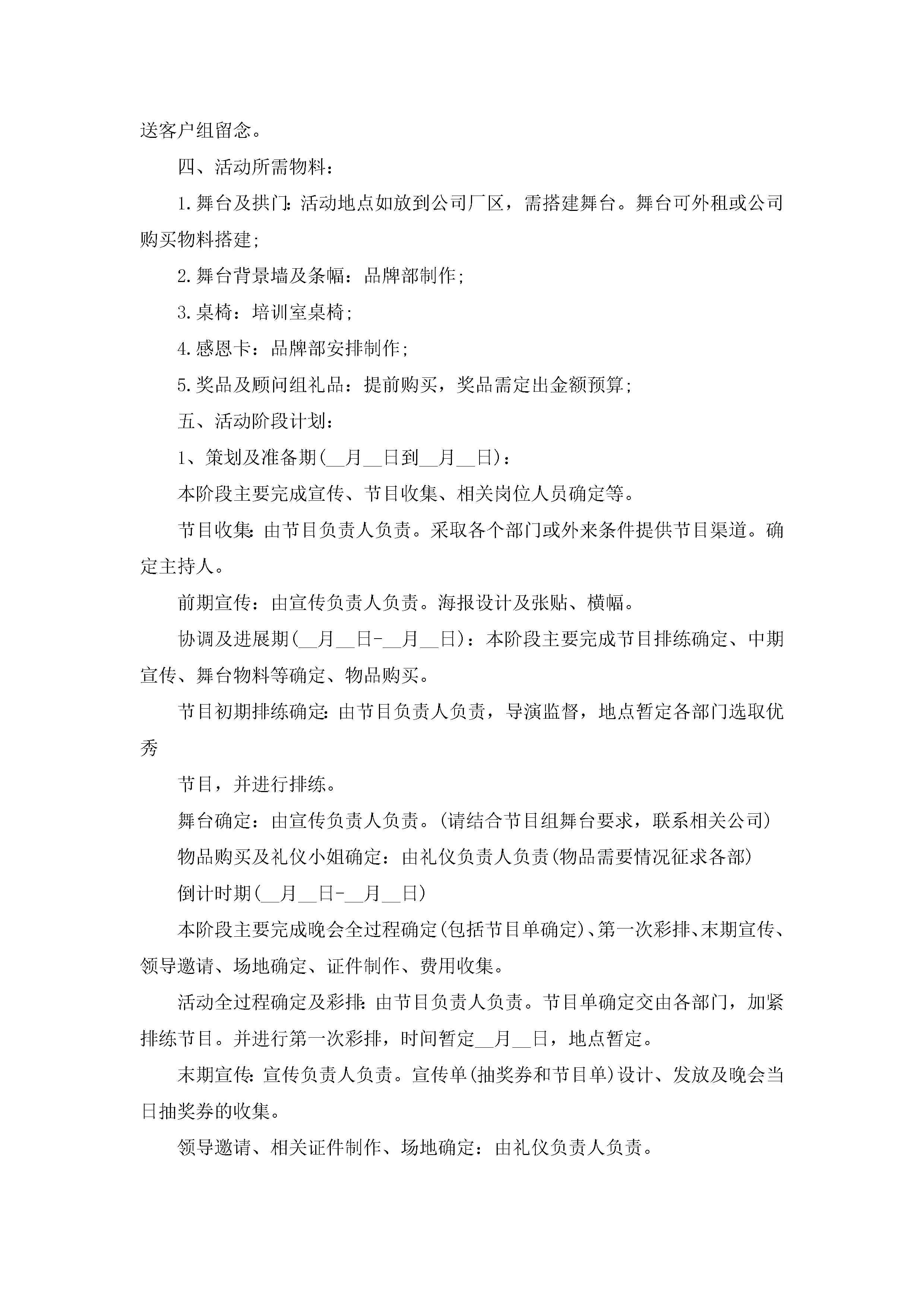 送客户组留念。

四、活动所需物料：

1.舞台及拱门：活动地点如放到公司厂区，需搭建舞台。舞台可外租或公司购买物料搭建;

2.舞台背景墙及条幅：品牌部制作;

3.桌椅：培训室桌椅;

4.感恩卡：品牌部安排制作;

5.奖品及顾问组礼品：提前购买，奖品需定出金额预算;

五、活动阶段计划：

1、策划及准备期(__月__日到__月__日)：

本阶段主要完成宣传、节目收集、相关岗位人员确定等。

节目收集：由节目负责人负责。采取各个部门或外来条件提供节目渠道。确定主持人。

前期宣传：由宣传负责人负责。海报设计及张贴、横幅。

协调及进展期(__月__日-__月__日)：本阶段主要完成节目排练确定、中期宣传、舞台物料等确定、物品购买。

节目初期排练确定：由节目负责人负责，导演监督，地点暂定各部门选取优秀

节目，并进行排练。

舞台确定：由宣传负责人负责。(请结合节目组舞台要求，联系相关公司)

物品购买及礼仪小姐确定：由礼仪负责人负责(物品需要情况征求各部)

倒计时期(__月__日-__月__日)

本阶段主要完成晚会全过程确定(包括节目单确定)、第一次彩排、末期宣传、领导邀请、场地确定、证件制作、费用收集。

活动全过程确定及彩排：由节目负责人负责。节目单确定交由各部门，加紧排练节目。并进行第一次彩排，时间暂定__月__日，地点暂定。

末期宣传：宣传负责人负责。宣传单(抽奖券和节目单)设计、发放及晚会当日抽奖券的收集。

领导邀请、相关证件制作、场地确定：由礼仪负责人负责。